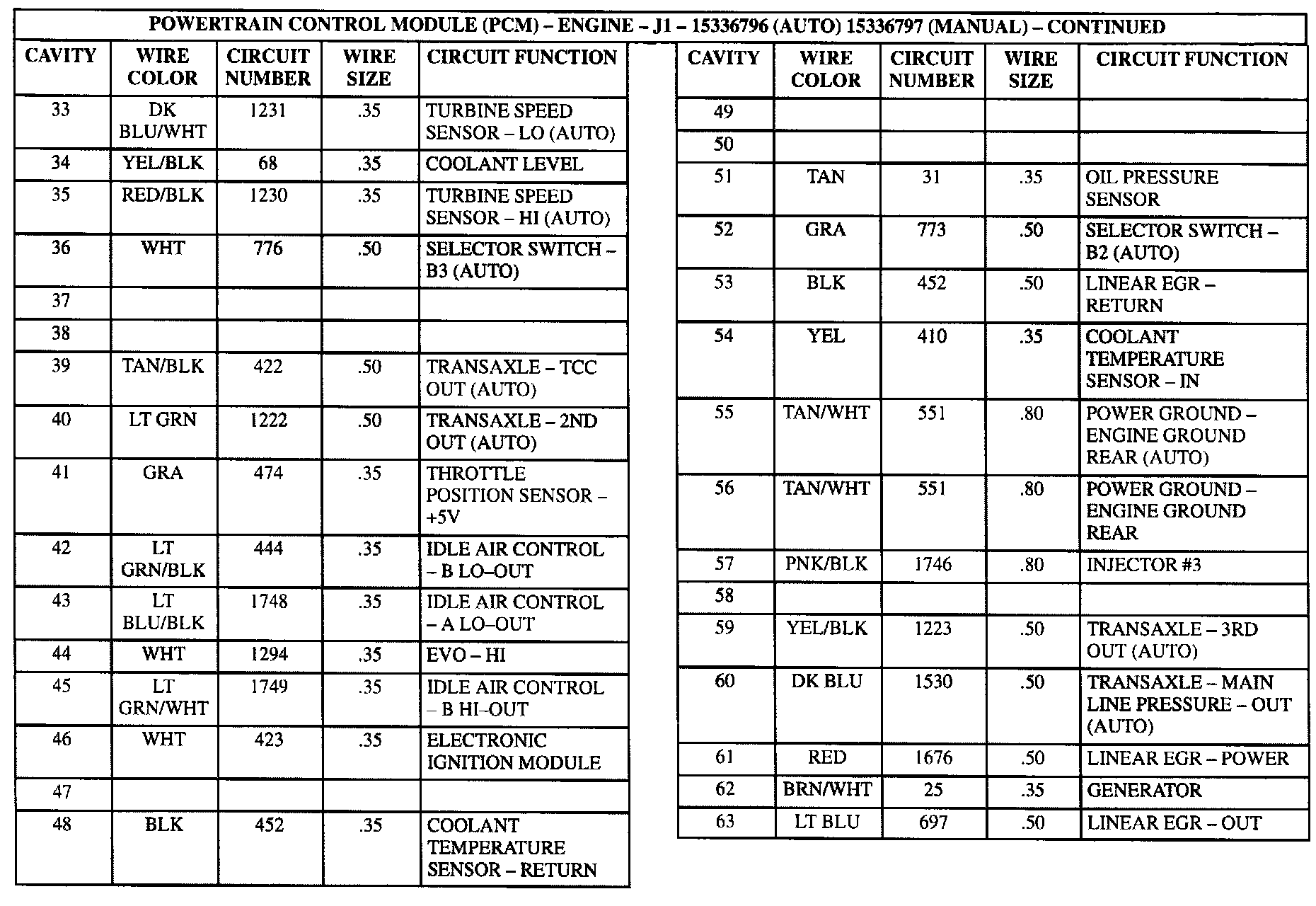 POWERTRAIN CONTROL MODULE (PCM) – ENGINE – J1 – 15336796 (AUTO) 15336797 (MANUAL) – CONTINUED

| CAVITY | WIRE COLOR | CIRCUIT NUMBER | WIRE SIZE | CIRCUIT FUNCTION |
|---|---|---|---|---|
| 33 | DK BLU/WHT | 1231 | .35 | TURBINE SPEED SENSOR – LO (AUTO) |
| 34 | YEL/BLK | 68 | .35 | COOLANT LEVEL |
| 35 | RED/BLK | 1230 | .35 | TURBINE SPEED SENSOR – HI (AUTO) |
| 36 | WHT | 776 | .50 | SELECTOR SWITCH – B3 (AUTO) |
| 37 | | | | |
| 38 | | | | |
| 39 | TAN/BLK | 422 | .50 | TRANSAXLE – TCC OUT (AUTO) |
| 40 | LT GRN | 1222 | .50 | TRANSAXLE – 2ND OUT (AUTO) |
| 41 | GRA | 474 | .35 | THROTTLE POSITION SENSOR – +5V |
| 42 | LT GRN/BLK | 444 | .35 | IDLE AIR CONTROL – B LO–OUT |
| 43 | LT BLU/BLK | 1748 | .35 | IDLE AIR CONTROL – A LO–OUT |
| 44 | WHT | 1294 | .35 | EVO – HI |
| 45 | LT GRN/WHT | 1749 | .35 | IDLE AIR CONTROL – B HI–OUT |
| 46 | WHT | 423 | .35 | ELECTRONIC IGNITION MODULE |
| 47 | | | | |
| 48 | BLK | 452 | .35 | COOLANT TEMPERATURE SENSOR – RETURN |

| CAVITY | WIRE COLOR | CIRCUIT NUMBER | WIRE SIZE | CIRCUIT FUNCTION |
|---|---|---|---|---|
| 49 | | | | |
| 50 | | | | |
| 51 | TAN | 31 | .35 | OIL PRESSURE SENSOR |
| 52 | GRA | 773 | .50 | SELECTOR SWITCH – B2 (AUTO) |
| 53 | BLK | 452 | .50 | LINEAR EGR – RETURN |
| 54 | YEL | 410 | .35 | COOLANT TEMPERATURE SENSOR – IN |
| 55 | TAN/WHT | 551 | .80 | POWER GROUND – ENGINE GROUND REAR (AUTO) |
| 56 | TAN/WHT | 551 | .80 | POWER GROUND – ENGINE GROUND REAR |
| 57 | PNK/BLK | 1746 | .80 | INJECTOR #3 |
| 58 | | | | |
| 59 | YEL/BLK | 1223 | .50 | TRANSAXLE – 3RD OUT (AUTO) |
| 60 | DK BLU | 1530 | .50 | TRANSAXLE – MAIN LINE PRESSURE – OUT (AUTO) |
| 61 | RED | 1676 | .50 | LINEAR EGR – POWER |
| 62 | BRN/WHT | 25 | .35 | GENERATOR |
| 63 | LT BLU | 697 | .50 | LINEAR EGR – OUT |